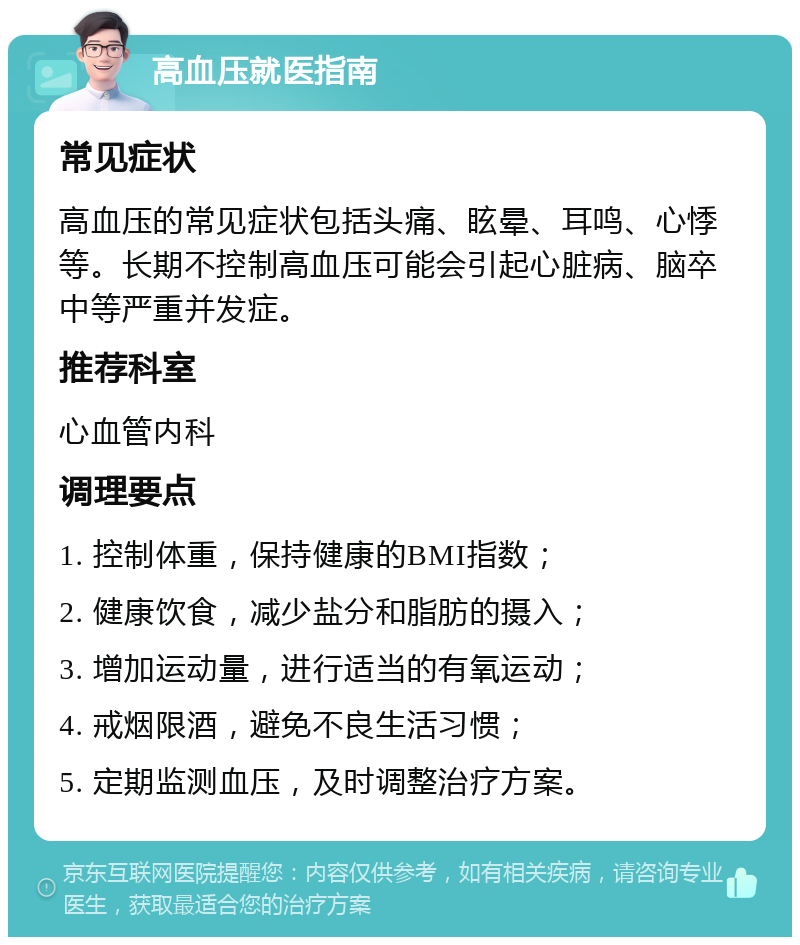 高血压就医指南

常见症状

高血压的常见症状包括头痛、眩晕、耳鸣、心悸等。长期不控制高血压可能会引起心脏病、脑卒中等严重并发症。

推荐科室

心血管内科

调理要点

1. 控制体重，保持健康的BMI指数；

2. 健康饮食，减少盐分和脂肪的摄入；

3. 增加运动量，进行适当的有氧运动；

4. 戒烟限酒，避免不良生活习惯；

5. 定期监测血压，及时调整治疗方案。

京东互联网医院提醒您：内容仅供参考，如有相关疾病，请咨询专业医生，获取最适合您的治疗方案